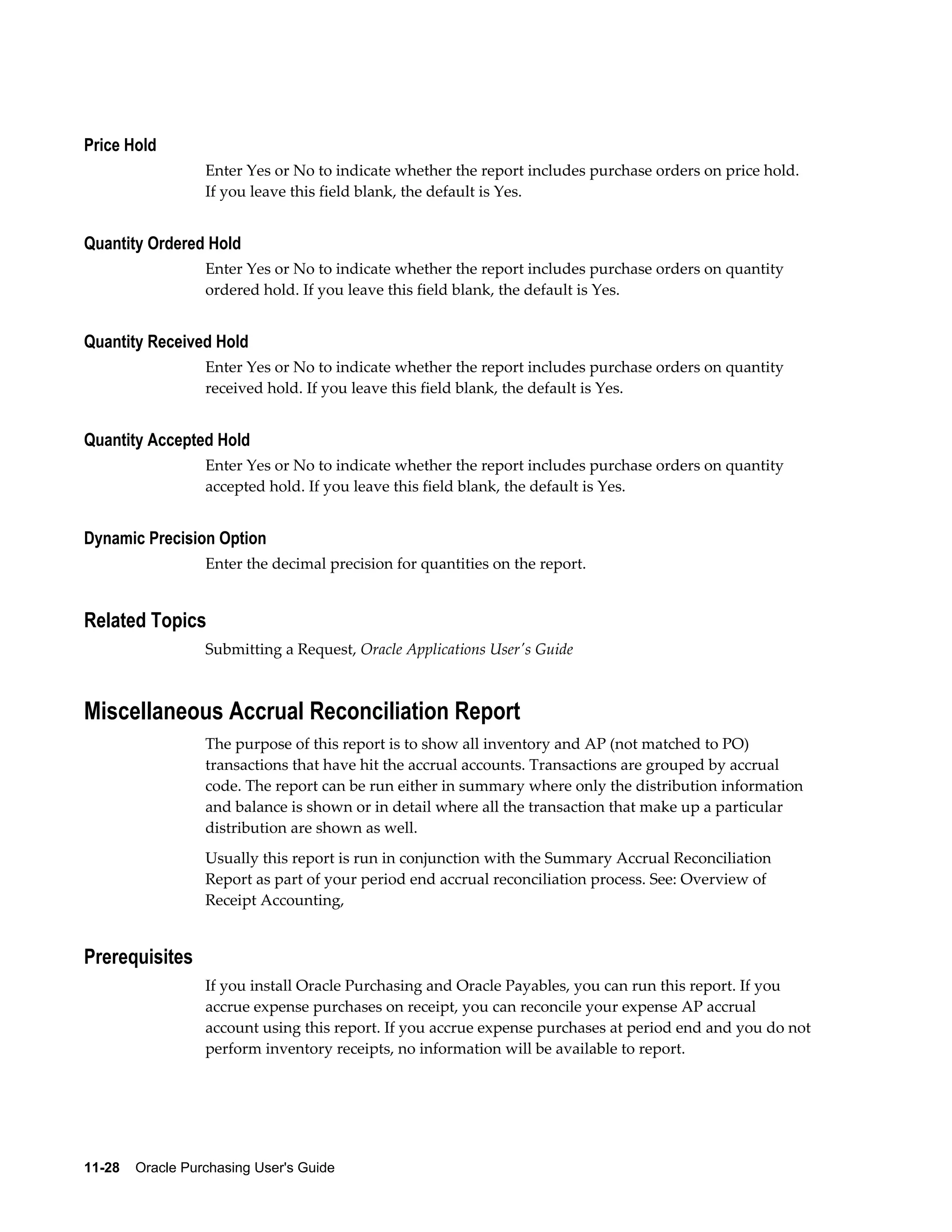 Price Hold

Enter Yes or No to indicate whether the report includes purchase orders on price hold. If you leave this field blank, the default is Yes.

Quantity Ordered Hold

Enter Yes or No to indicate whether the report includes purchase orders on quantity ordered hold. If you leave this field blank, the default is Yes.

Quantity Received Hold

Enter Yes or No to indicate whether the report includes purchase orders on quantity received hold. If you leave this field blank, the default is Yes.

Quantity Accepted Hold

Enter Yes or No to indicate whether the report includes purchase orders on quantity accepted hold. If you leave this field blank, the default is Yes.

Dynamic Precision Option

Enter the decimal precision for quantities on the report.

Related Topics

Submitting a Request, Oracle Applications User's Guide

Miscellaneous Accrual Reconciliation Report

The purpose of this report is to show all inventory and AP (not matched to PO) transactions that have hit the accrual accounts. Transactions are grouped by accrual code. The report can be run either in summary where only the distribution information and balance is shown or in detail where all the transaction that make up a particular distribution are shown as well.

Usually this report is run in conjunction with the Summary Accrual Reconciliation Report as part of your period end accrual reconciliation process. See: Overview of Receipt Accounting,

Prerequisites

If you install Oracle Purchasing and Oracle Payables, you can run this report. If you accrue expense purchases on receipt, you can reconcile your expense AP accrual account using this report. If you accrue expense purchases at period end and you do not perform inventory receipts, no information will be available to report.

11-28 Oracle Purchasing User's Guide